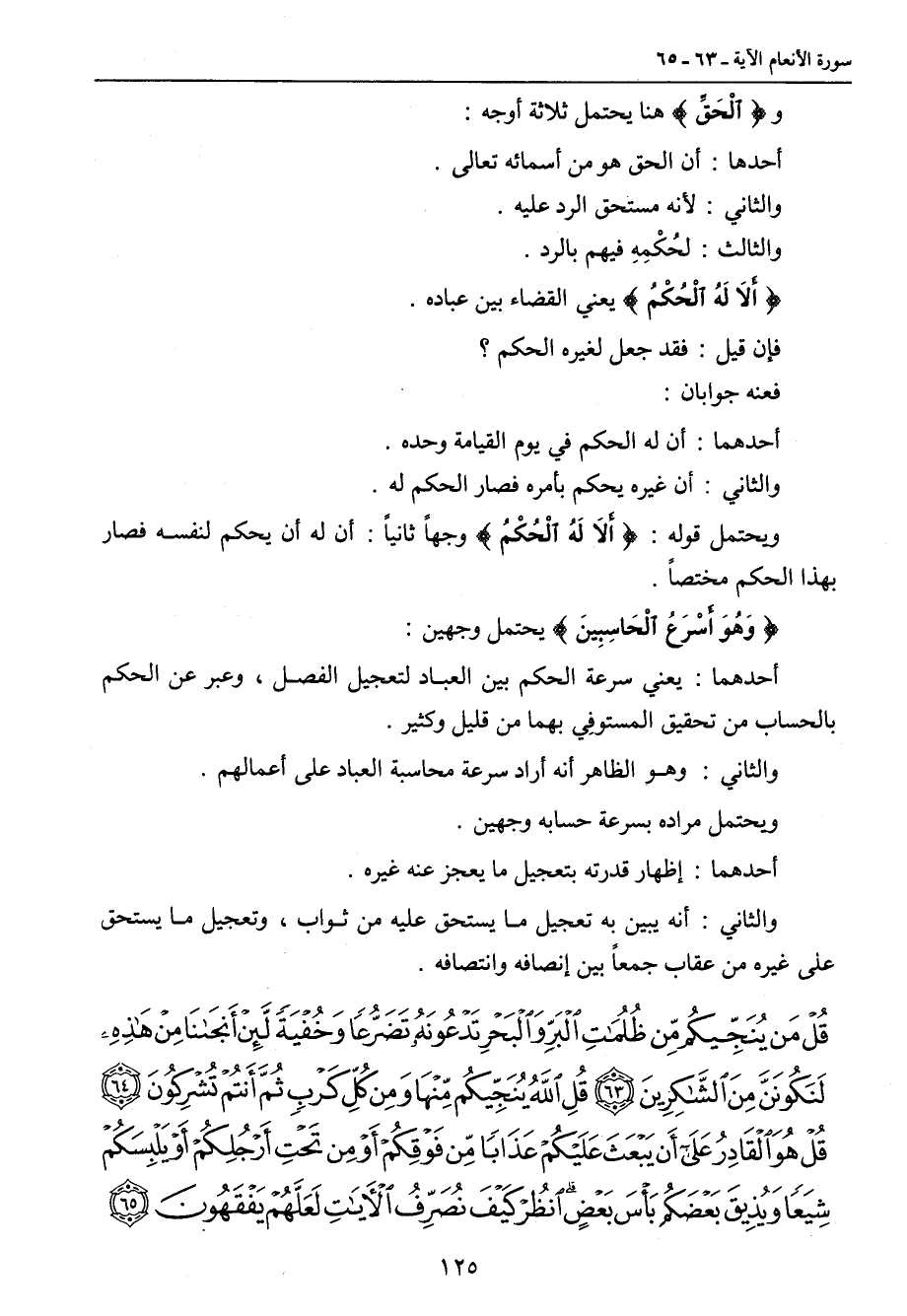 سورة الأنعام الآية ـ ٦٣ ـ ٦٥

و ﴿ ٱلْحَقِّ ﴾ هنا يحتمل ثلاثة أوجه :

أحدها : أن الحق هو من أسمائه تعالى .

والثاني : لأنه مستحق الرد عليه .

والثالث : لحُكْمِهِ فيهم بالرد .

﴿ أَلَا لَهُ ٱلْحُكْمُ ﴾ يعني القضاء بين عباده .

فإن قيل : فقد جعل لغيره الحكم ؟

فعنه جوابان :

أحدهما : أن له الحكم في يوم القيامة وحده .

والثاني : أن غيره يحكم بأمره فصار الحكم له .

ويحتمل قوله : ﴿ أَلَا لَهُ ٱلْحُكْمُ ﴾ وجهاً ثانياً : أن له أن يحكم لنفسه فصار بهذا الحكم مختصاً .

﴿ وَهُوَ أَسْرَعُ ٱلْحَاسِبِينَ ﴾ يحتمل وجهين :

أحدهما : يعني سرعة الحكم بين العباد لتعجيل الفصل ، وعبر عن الحكم بالحساب من تحقيق المستوفي بهما من قليل وكثير .

والثاني : وهو الظاهر أنه أراد سرعة محاسبة العباد على أعمالهم .

ويحتمل مراده بسرعة حسابه وجهين .

أحدهما : إظهار قدرته بتعجيل ما يعجز عنه غيره .

والثاني : أنه يبين به تعجيل ما يستحق عليه من ثواب ، وتعجيل ما يستحق على غيره من عقاب جمعاً بين إنصافه وانتصافه .

قُلْ مَن يُنَجِّيكُم مِّن ظُلُمَٰتِ ٱلْبَرِّ وَٱلْبَحْرِ تَدْعُونَهُۥ تَضَرُّعًا وَخُفْيَةً لَّئِنْ أَنجَىٰنَا مِنْ هَٰذِهِۦ لَنَكُونَنَّ مِنَ ٱلشَّٰكِرِينَ ﴿٦٣﴾ قُلِ ٱللَّهُ يُنَجِّيكُم مِّنْهَا وَمِن كُلِّ كَرْبٍ ثُمَّ أَنتُمْ تُشْرِكُونَ ﴿٦٤﴾ قُلْ هُوَ ٱلْقَادِرُ عَلَىٰٓ أَن يَبْعَثَ عَلَيْكُمْ عَذَابًا مِّن فَوْقِكُمْ أَوْ مِن تَحْتِ أَرْجُلِكُمْ أَوْ يَلْبِسَكُمْ شِيَعًا وَيُذِيقَ بَعْضَكُم بَأْسَ بَعْضٍ ٱنظُرْ كَيْفَ نُصَرِّفُ ٱلْءَايَٰتِ لَعَلَّهُمْ يَفْقَهُونَ ﴿٦٥﴾

١٢٥